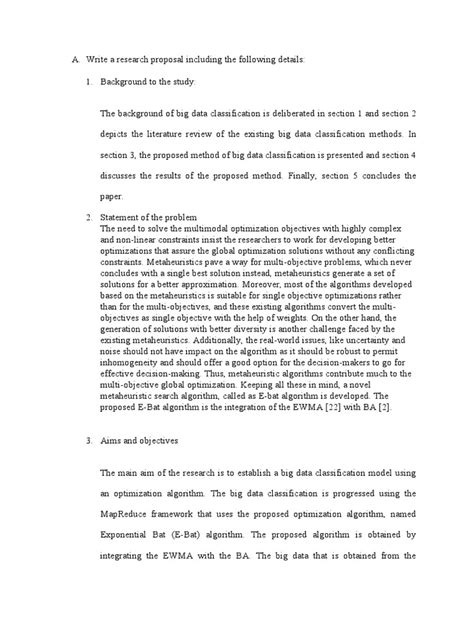 A. Write a research proposal including the following details:

1. Background to the study:

The background of big data classification is deliberated in section 1 and section 2 depicts the literature review of the existing big data classification methods. In section 3, the proposed method of big data classification is presented and section 4 discusses the results of the proposed method. Finally, section 5 concludes the paper.

2. Statement of the problem
The need to solve the multimodal optimization objectives with highly complex and non-linear constraints insist the researchers to work for developing better optimizations that assure the global optimization solutions without any conflicting constraints. Metaheuristics pave a way for multi-objective problems, which never concludes with a single best solution instead, metaheuristics generate a set of solutions for a better approximation. Moreover, most of the algorithms developed based on the metaheuristics is suitable for single objective optimizations rather than for the multi-objectives, and these existing algorithms convert the multi-objectives as single objective with the help of weights. On the other hand, the generation of solutions with better diversity is another challenge faced by the existing metaheuristics. Additionally, the real-world issues, like uncertainty and noise should not have impact on the algorithm as it should be robust to permit inhomogeneity and should offer a good option for the decision-makers to go for effective decision-making. Thus, metaheuristic algorithms contribute much to the multi-objective global optimization. Keeping all these in mind, a novel metaheuristic search algorithm, called as E-bat algorithm is developed. The proposed E-Bat algorithm is the integration of the EWMA [22] with BA [2].

3. Aims and objectives

The main aim of the research is to establish a big data classification model using an optimization algorithm. The big data classification is progressed using the MapReduce framework that uses the proposed optimization algorithm, named Exponential Bat (E-Bat) algorithm. The proposed algorithm is obtained by integrating the EWMA with the BA. The big data that is obtained from the